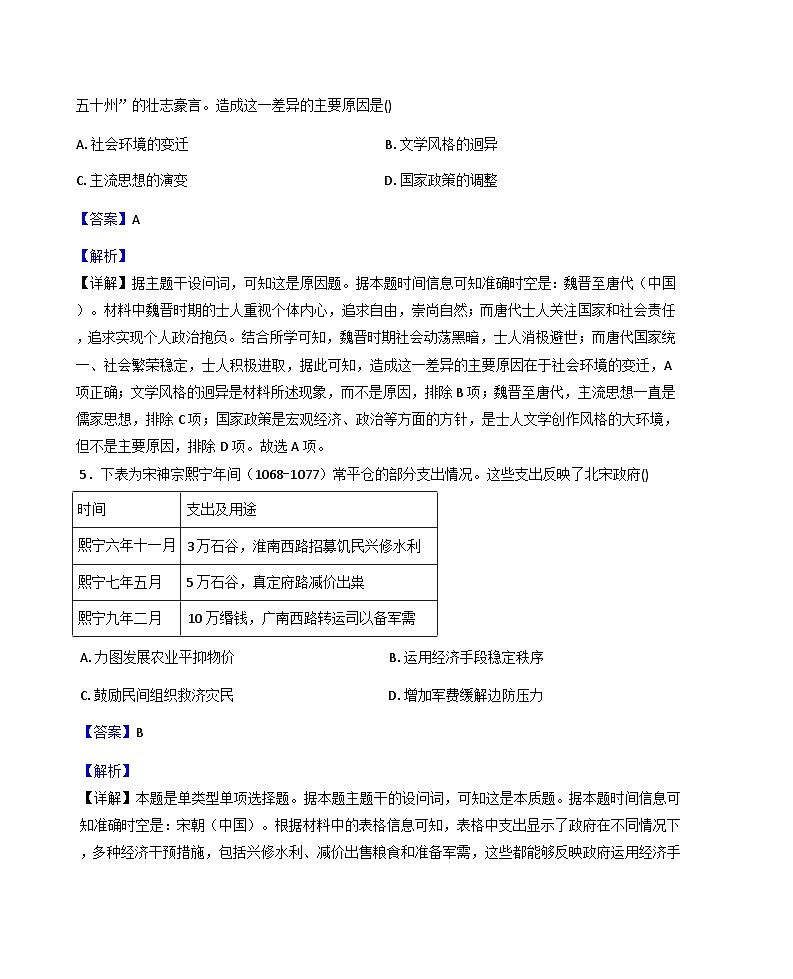 五十州”的壮志豪言。造成这一差异的主要原因是()

A. 社会环境的变迁

B. 文学风格的迥异

C. 主流思想的演变

D. 国家政策的调整

【答案】A

【解析】
【详解】据主题干设问词，可知这是原因题。据本题时间信息可知准确时空是：魏晋至唐代（中国）。材料中魏晋时期的士人重视个体内心，追求自由，崇尚自然；而唐代士人关注国家和社会责任，追求实现个人政治抱负。结合所学可知，魏晋时期社会动荡黑暗，士人消极避世；而唐代国家统一、社会繁荣稳定，士人积极进取，据此可知，造成这一差异的主要原因在于社会环境的变迁，A项正确；文学风格的迥异是材料所述现象，而不是原因，排除B项；魏晋至唐代，主流思想一直是儒家思想，排除C项；国家政策是宏观经济、政治等方面的方针，是士人文学创作风格的大环境，但不是主要原因，排除D项。故选A项。

5．下表为宋神宗熙宁年间（1068-1077）常平仓的部分支出情况。这些支出反映了北宋政府()

| 时间 | 支出及用途 |
|---|---|
| 熙宁六年十一月 | 3万石谷，淮南西路招募饥民兴修水利 |
| 熙宁七年五月 | 5万石谷，真定府路减价出粜 |
| 熙宁九年二月 | 10万缗钱，广南西路转运司以备军需 |

A. 力图发展农业平抑物价

B. 运用经济手段稳定秩序

C. 鼓励民间组织救济灾民

D. 增加军费缓解边防压力

【答案】B

【解析】
【详解】本题是单类型单项选择题。据本题主题干的设问词，可知这是本质题。据本题时间信息可知准确时空是：宋朝（中国）。根据材料中的表格信息可知，表格中支出显示了政府在不同情况下，多种经济干预措施，包括兴修水利、减价出售粮食和准备军需，这些都能够反映政府运用经济手